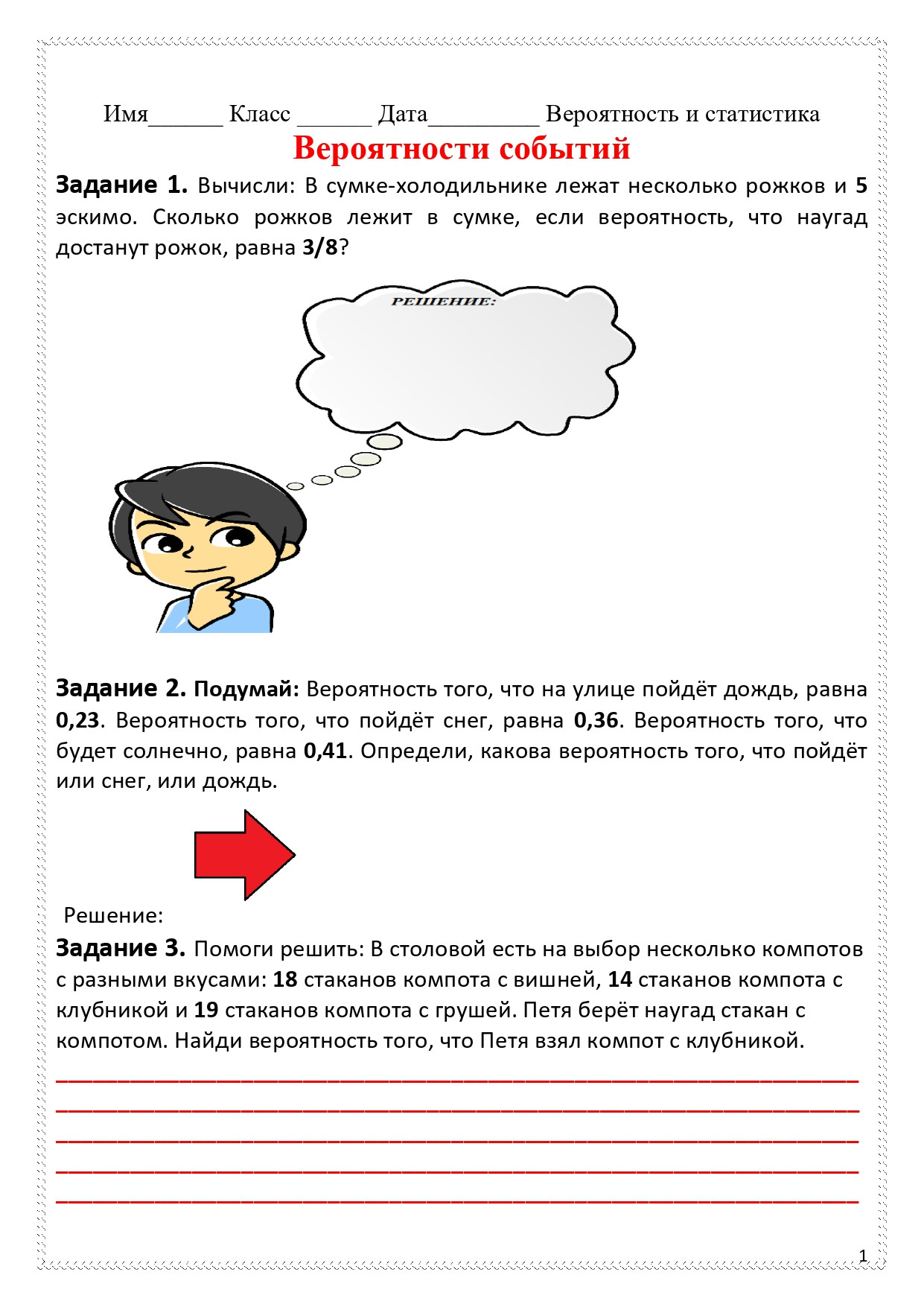 Имя______ Класс ______ Дата_________ Вероятность и статистика

Вероятности событий

Задание 1. Вычисли: В сумке-холодильнике лежат несколько рожков и 5 эскимо. Сколько рожков лежит в сумке, если вероятность, что наугад достанут рожок, равна 3/8?

РЕШЕНИЕ:

Задание 2. Подумай: Вероятность того, что на улице пойдёт дождь, равна 0,23. Вероятность того, что пойдёт снег, равна 0,36. Вероятность того, что будет солнечно, равна 0,41. Определи, какова вероятность того, что пойдёт или снег, или дождь.

Решение:

Задание 3. Помоги решить: В столовой есть на выбор несколько компотов с разными вкусами: 18 стаканов компота с вишней, 14 стаканов компота с клубникой и 19 стаканов компота с грушей. Петя берёт наугад стакан с компотом. Найди вероятность того, что Петя взял компот с клубникой.

1